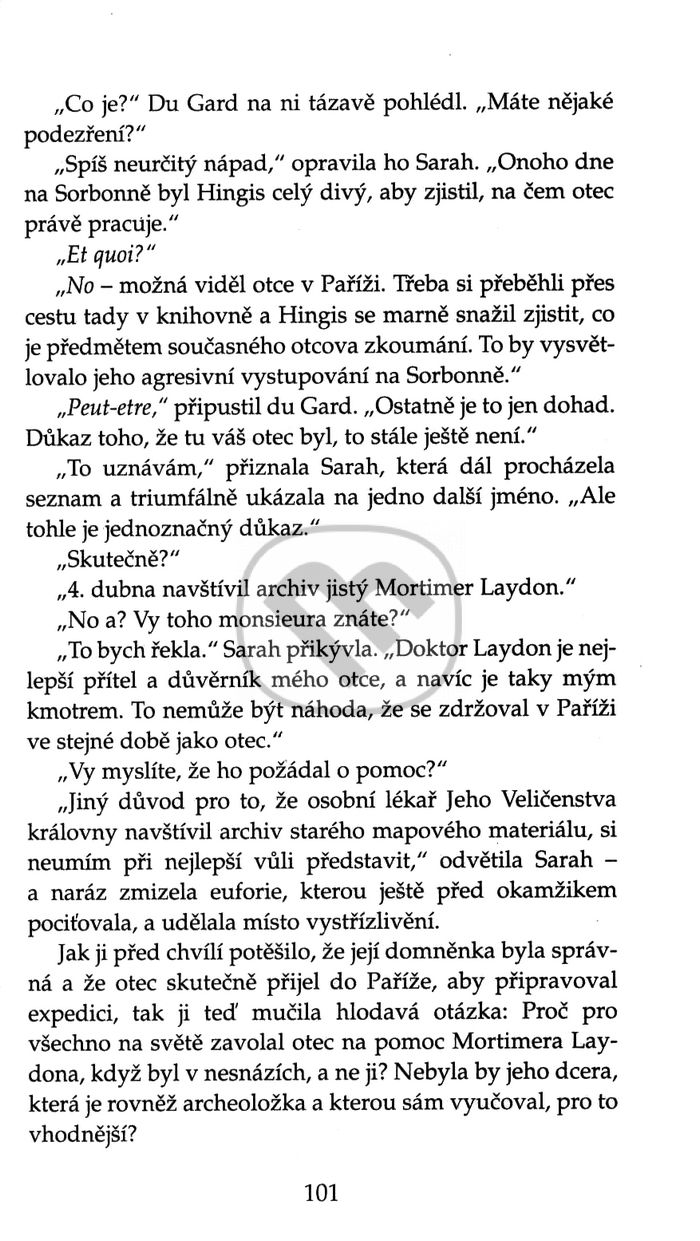 „Co je?" Du Gard na ni tázavě pohlédl. „Máte nějaké podezření?"

„Spíš neurčitý nápad," opravila ho Sarah. „Onoho dne na Sorbonně byl Hingis celý divý, aby zjistil, na čem otec právě pracuje."

„Et quoi?"

„No – možná viděl otce v Paříži. Třeba si přeběhli přes cestu tady v knihovně a Hingis se marně snažil zjistit, co je předmětem současného otcova zkoumání. To by vysvětlovalo jeho agresivní vystupování na Sorbonně."

„Peut-etre," připustil du Gard. „Ostatně je to jen dohad. Důkaz toho, že tu váš otec byl, to stále ještě není."

„To uznávám," přiznala Sarah, která dál procházela seznam a triumfálně ukázala na jedno další jméno. „Ale tohle je jednoznačný důkaz."

„Skutečně?"

„4. dubna navštívil archiv jistý Mortimer Laydon."

„No a? Vy toho monsieura znáte?"

„To bych řekla." Sarah přikývla. „Doktor Laydon je nejlepší přítel a důvěrník mého otce, a navíc je taky mým kmotrem. To nemůže být náhoda, že se zdržoval v Paříži ve stejné době jako otec."

„Vy myslíte, že ho požádal o pomoc?"

„Jiný důvod pro to, že osobní lékař Jeho Veličenstva královny navštívil archiv starého mapového materiálu, si neumím při nejlepší vůli představit," odvětila Sarah – a naráz zmizela euforie, kterou ještě před okamžikem pociťovala, a udělala místo vystřízlivění.

Jak ji před chvílí potěšilo, že její domněnka byla správná a že otec skutečně přijel do Paříže, aby připravoval expedici, tak ji teď mučila hlodavá otázka: Proč pro všechno na světě zavolal otec na pomoc Mortimera Laydona, když byl v nesnázích, a ne ji? Nebyla by jeho dcera, která je rovněž archeoložka a kterou sám vyučoval, pro to vhodnější?

101